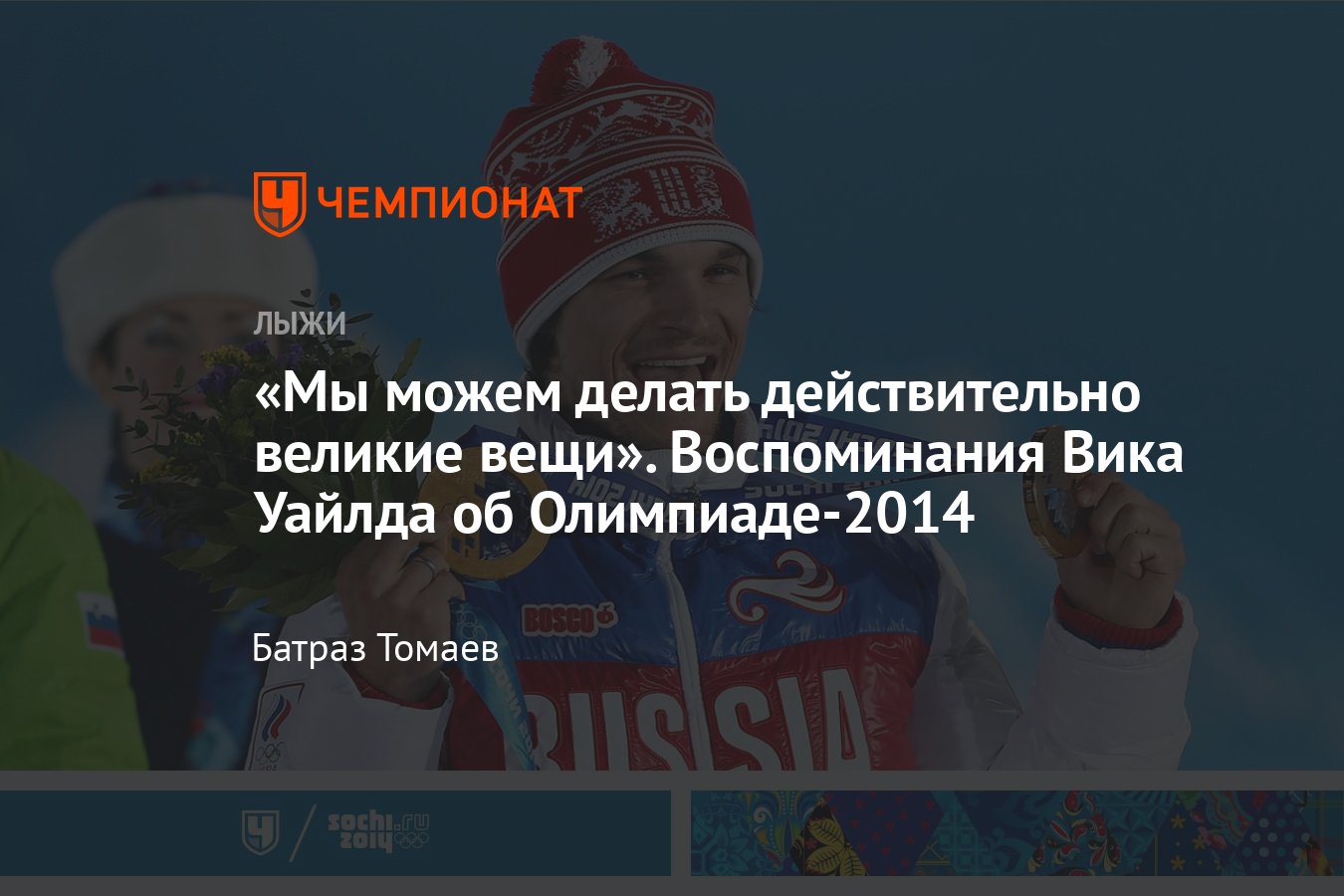 ЧЕМПИОНАТ

ЛЫЖИ

«Мы можем делать действительно великие вещи». Воспоминания Вика Уайлда об Олимпиаде-2014

Батраз Томаев

BOSCO

RUSSIA

sochi.ru 2014